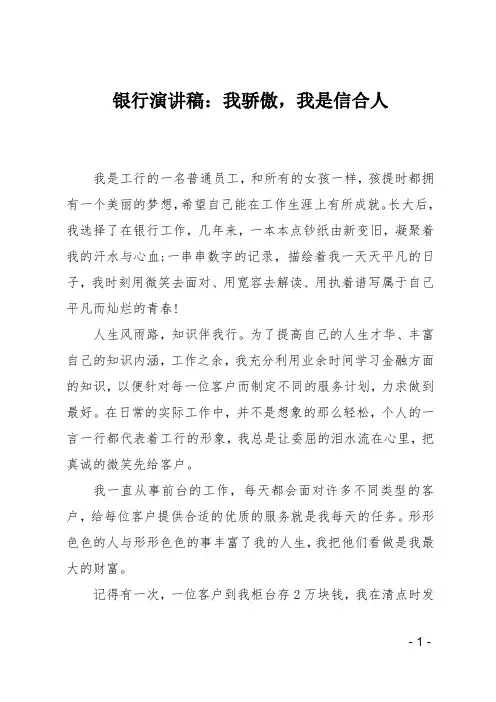 银行演讲稿：我骄傲，我是信合人

我是工行的一名普通员工，和所有的女孩一样，孩提时都拥有一个美丽的梦想，希望自己能在工作生涯上有所成就。长大后，我选择了在银行工作，几年来，一本本点钞纸由新变旧，凝聚着我的汗水与心血;一串串数字的记录，描绘着我一天天平凡的日子，我时刻用微笑去面对、用宽容去解读、用执着谱写属于自己平凡而灿烂的青春!

人生风雨路，知识伴我行。为了提高自己的人生才华、丰富自己的知识内涵，工作之余，我充分利用业余时间学习金融方面的知识，以便针对每一位客户而制定不同的服务计划，力求做到最好。在日常的实际工作中，并不是想象的那么轻松，个人的一言一行都代表着工行的形象，我总是让委屈的泪水流在心里，把真诚的微笑先给客户。

我一直从事前台的工作，每天都会面对许多不同类型的客户，给每位客户提供合适的优质的服务就是我每天的任务。形形色色的人与形形色色的事丰富了我的人生，我把他们看做是我最大的财富。

记得有一次，一位客户到我柜台存2万块钱，我在清点时发

- 1 -